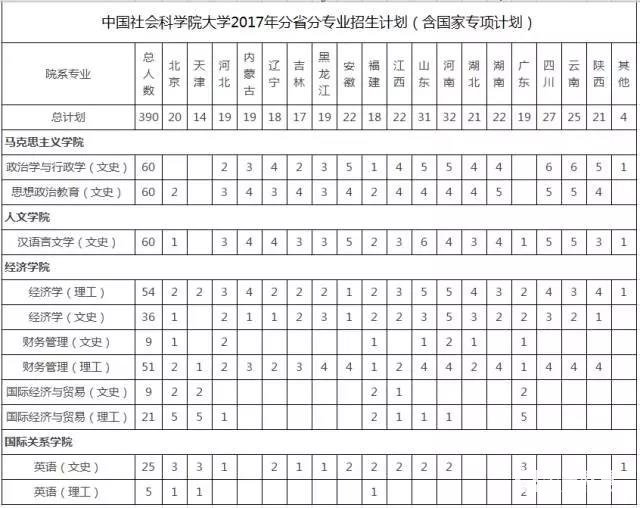 中国社会科学院大学2017年分省分专业招生计划（含国家专项计划）

| 院系专业 | 总人数 | 北京 | 天津 | 河北 | 内蒙古 | 辽宁 | 吉林 | 黑龙江 | 安徽 | 福建 | 江西 | 山东 | 河南 | 湖北 | 湖南 | 广东 | 四川 | 云南 | 陕西 | 其他 |
|---|---|---|---|---|---|---|---|---|---|---|---|---|---|---|---|---|---|---|---|---|
| 总计划 | 390 | 20 | 14 | 19 | 19 | 18 | 17 | 19 | 22 | 18 | 22 | 31 | 32 | 21 | 22 | 19 | 27 | 25 | 21 | 4 |
| 马克思主义学院 | | | | | | | | | | | | | | | | | | | | |
| 政治学与行政学（文史） | 60 | | | 2 | 3 | 4 | 2 | 3 | 5 | 1 | 4 | 5 | 5 | 4 | 4 | | 6 | 6 | 5 | 1 |
| 思想政治教育（文史） | 60 | 2 | | 3 | 4 | 3 | 4 | 3 | 4 | 2 | 4 | 4 | 4 | 4 | 5 | | 5 | 5 | 4 | |
| 人文学院 | | | | | | | | | | | | | | | | | | | | |
| 汉语言文学（文史） | 60 | 1 | | 3 | 4 | 4 | 3 | 3 | 5 | 2 | 3 | 6 | 4 | 3 | 4 | 1 | 5 | 5 | 3 | 1 |
| 经济学院 | | | | | | | | | | | | | | | | | | | | |
| 经济学（理工） | 54 | 2 | 2 | 3 | 4 | 2 | 2 | 2 | 1 | 2 | 3 | 5 | 5 | 4 | 3 | 2 | 4 | 3 | 4 | 1 |
| 经济学（文史） | 36 | 1 | | 2 | 1 | 1 | 2 | 3 | 1 | 2 | 2 | 3 | 5 | 3 | 2 | 2 | 3 | 2 | 1 | |
| 财务管理（文史） | 9 | 1 | | 2 | | | | | | 1 | | 1 | 2 | 1 | | 1 | | | | |
| 财务管理（理工） | 51 | 2 | 1 | 2 | 3 | 2 | 3 | 4 | 4 | 1 | 2 | 4 | 4 | 2 | 4 | 1 | 4 | 4 | 4 | |
| 国际经济与贸易（文史） | 9 | 2 | 2 | | | | | | | 2 | 1 | | | | | 2 | | | | |
| 国际经济与贸易（理工） | 21 | 5 | 5 | 1 | | | | | | 2 | 1 | 1 | 1 | | | 5 | | | | |
| 国际关系学院 | | | | | | | | | | | | | | | | | | | | |
| 英语（文史） | 25 | 3 | 3 | 1 | | 2 | 1 | 1 | 2 | 2 | 2 | 2 | 2 | | | 3 | | | | 1 |
| 英语（理工） | 5 | 1 | 1 | | | | | | | 1 | | | | | | 2 | | | | |